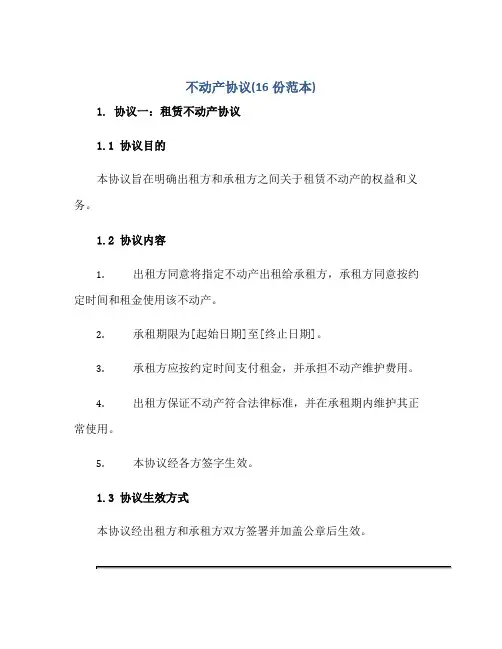 不动产协议(16 份范本)

1. 协议一：租赁不动产协议

1.1 协议目的

本协议旨在明确出租方和承租方之间关于租赁不动产的权益和义务。

1.2 协议内容

1. 出租方同意将指定不动产出租给承租方，承租方同意按约定时间和租金使用该不动产。

2. 承租期限为[起始日期]至[终止日期]。

3. 承租方应按约定时间支付租金，并承担不动产维护费用。

4. 出租方保证不动产符合法律标准，并在承租期内维护其正常使用。

5. 本协议经各方签字生效。

1.3 协议生效方式

本协议经出租方和承租方双方签署并加盖公章后生效。